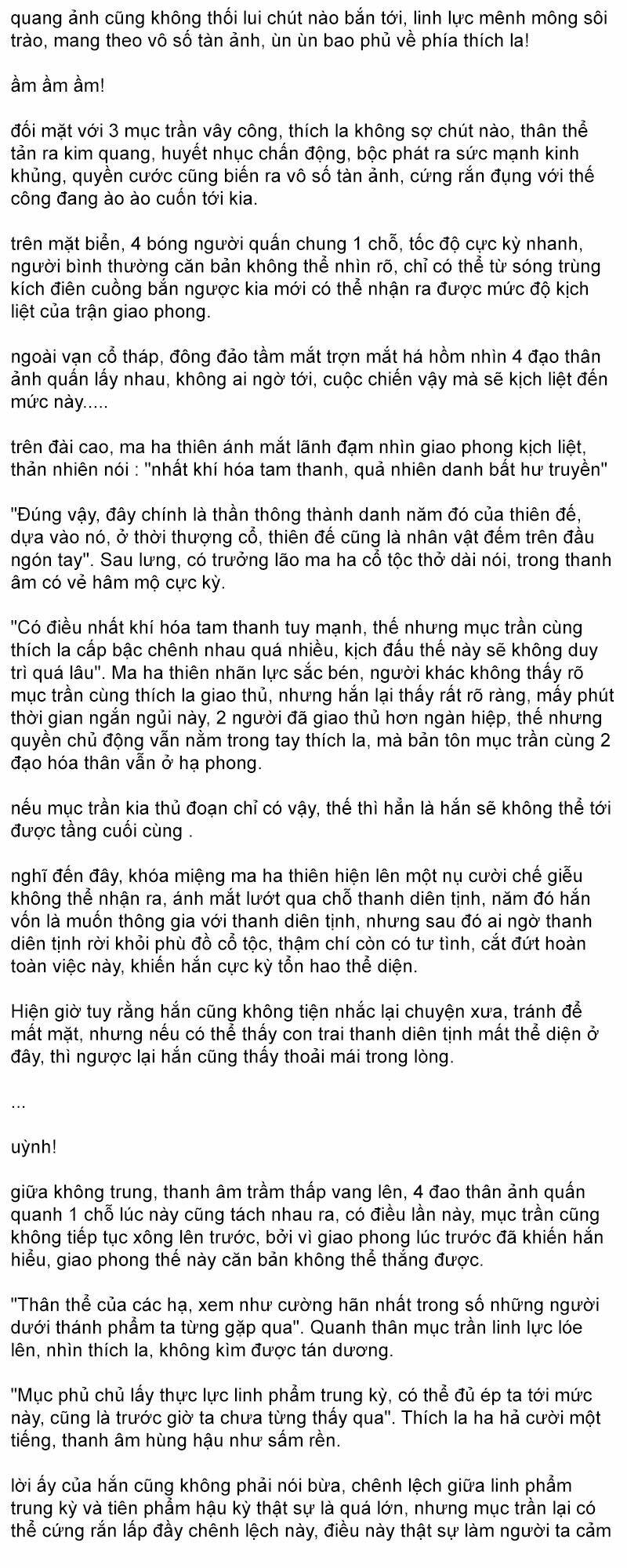 quang ảnh cũng không thối lui chút nào bắn tới, linh lực mênh mông sôi trào, mang theo vô số tàn ảnh, ùn ùn bao phủ về phía thích la!

ầm ầm ầm!

đối mặt với 3 mục trần vây công, thích la không sợ chút nào, thân thể tản ra kim quang, huyết nhục chấn động, bộc phát ra sức mạnh kinh khủng, quyền cước cũng biến ra vô số tàn ảnh, cứng rắn đụng với thế công đang ào ào cuốn tới kia.

trên mặt biển, 4 bóng người quấn chung 1 chỗ, tốc độ cực kỳ nhanh, người bình thường căn bản không thể nhìn rõ, chỉ có thể từ sóng trùng kích điên cuồng bắn ngược kia mới có thể nhận ra được mức độ kịch liệt của trận giao phong.

ngoài vạn cổ tháp, đông đảo tầm mắt trợn mắt há hồm nhìn 4 đạo thân ảnh quấn lấy nhau, không ai ngờ tới, cuộc chiến vậy mà sẽ kịch liệt đến mức này.....

trên đài cao, ma ha thiên ánh mắt lãnh đạm nhìn giao phong kịch liệt, thản nhiên nói : "nhất khí hóa tam thanh, quả nhiên danh bất hư truyền"

"Đúng vậy, đây chính là thần thông thành danh năm đó của thiên đế, dựa vào nó, ở thời thượng cổ, thiên đế cũng là nhân vật đếm trên đầu ngón tay". Sau lưng, có trưởng lão ma ha cổ tộc thở dài nói, trong thanh âm có vẻ hâm mộ cực kỳ.

"Có điều nhất khí hóa tam thanh tuy mạnh, thế nhưng mục trần cùng thích la cấp bậc chênh nhau quá nhiều, kịch đấu thế này sẽ không duy trì quá lâu". Ma ha thiên nhãn lực sắc bén, người khác không thấy rõ mục trần cùng thích la giao thủ, nhưng hắn lại thấy rất rõ ràng, mấy phút thời gian ngắn ngủi này, 2 người đã giao thủ hơn ngàn hiệp, thế nhưng quyền chủ động vẫn nằm trong tay thích la, mà bản tôn mục trần cùng 2 đạo hóa thân vẫn ở hạ phong.

nếu mục trần kia thủ đoạn chỉ có vậy, thế thì hẳn là hắn sẽ không thể tới được tầng cuối cùng .

nghĩ đến đây, khóa miệng ma ha thiên hiện lên một nụ cười chế giễu không thể nhận ra, ánh mắt lướt qua chỗ thanh diên tịnh, năm đó hắn vốn là muốn thông gia với thanh diên tịnh, nhưng sau đó ai ngờ thanh diên tịnh rời khỏi phù đồ cổ tộc, thậm chí còn có tư tình, cắt đứt hoàn toàn việc này, khiến hắn cực kỳ tổn hao thể diện.

Hiện giờ tuy rằng hắn cũng không tiện nhắc lại chuyện xưa, tránh để mất mặt, nhưng nếu có thể thấy con trai thanh diên tịnh mất thể diện ở đây, thì ngược lại hắn cũng thấy thoải mái trong lòng.

...

uỳnh!

giữa không trung, thanh âm trầm thấp vang lên, 4 đao thân ảnh quấn quanh 1 chỗ lúc này cũng tách nhau ra, có điều lần này, mục trần cũng không tiếp tục xông lên trước, bởi vì giao phong lúc trước đã khiến hắn hiểu, giao phong thế này căn bản không thể thắng được.

"Thân thể của các hạ, xem như cường hãn nhất trong số những người dưới thánh phẩm ta từng gặp qua". Quanh thân mục trần linh lực lóe lên, nhìn thích la, không kìm được tán dương.

"Mục phủ chủ lấy thực lực linh phẩm trung kỳ, có thể đủ ép ta tới mức này, cũng là trước giờ ta chưa từng thấy qua". Thích la ha hả cười một tiếng, thanh âm hùng hậu như sấm rền.

lời ấy của hắn cũng không phải nói bừa, chênh lệch giữa linh phẩm trung kỳ và tiên phẩm hậu kỳ thật sự là quá lớn, nhưng mục trần lại có thể cứng rắn lấp đầy chênh lệch này, điều này thật sự làm người ta cảm